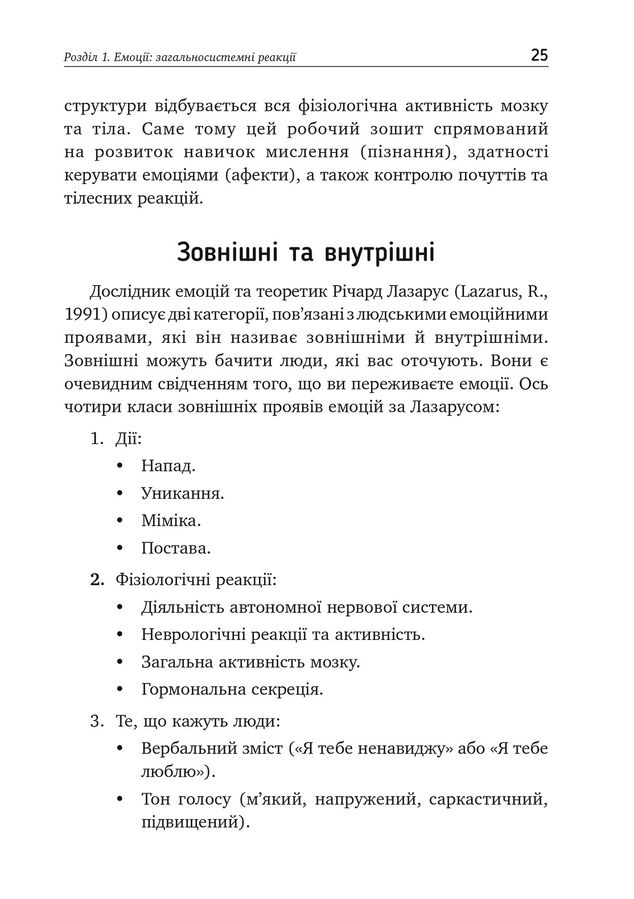 Розділ 1. Емоції: загальносистемні реакції 25

структури відбувається вся фізіологічна активність мозку та тіла. Саме тому цей робочий зошит спрямований на розвиток навичок мислення (пізнання), здатності керувати емоціями (афекти), а також контролю почуттів та тілесних реакцій.

Зовнішні та внутрішні

Дослідник емоцій та теоретик Річард Лазарус (Lazarus, R., 1991) описує дві категорії, пов'язані з людськими емоційними проявами, які він називає зовнішніми й внутрішніми. Зовнішні можуть бачити люди, які вас оточують. Вони є очевидним свідченням того, що ви переживаєте емоції. Ось чотири класи зовнішніх проявів емоцій за Лазарусом:

1. Дії:
• Напад.
• Уникання.
• Міміка.
• Постава.

2. Фізіологічні реакції:
• Діяльність автономної нервової системи.
• Неврологічні реакції та активність.
• Загальна активність мозку.
• Гормональна секреція.

3. Те, що кажуть люди:
• Вербальний зміст («Я тебе ненавиджу» або «Я тебе люблю»).
• Тон голосу (м'який, напружений, саркастичний, підвищений).